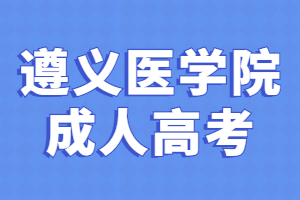 遵义医学院
成人高考